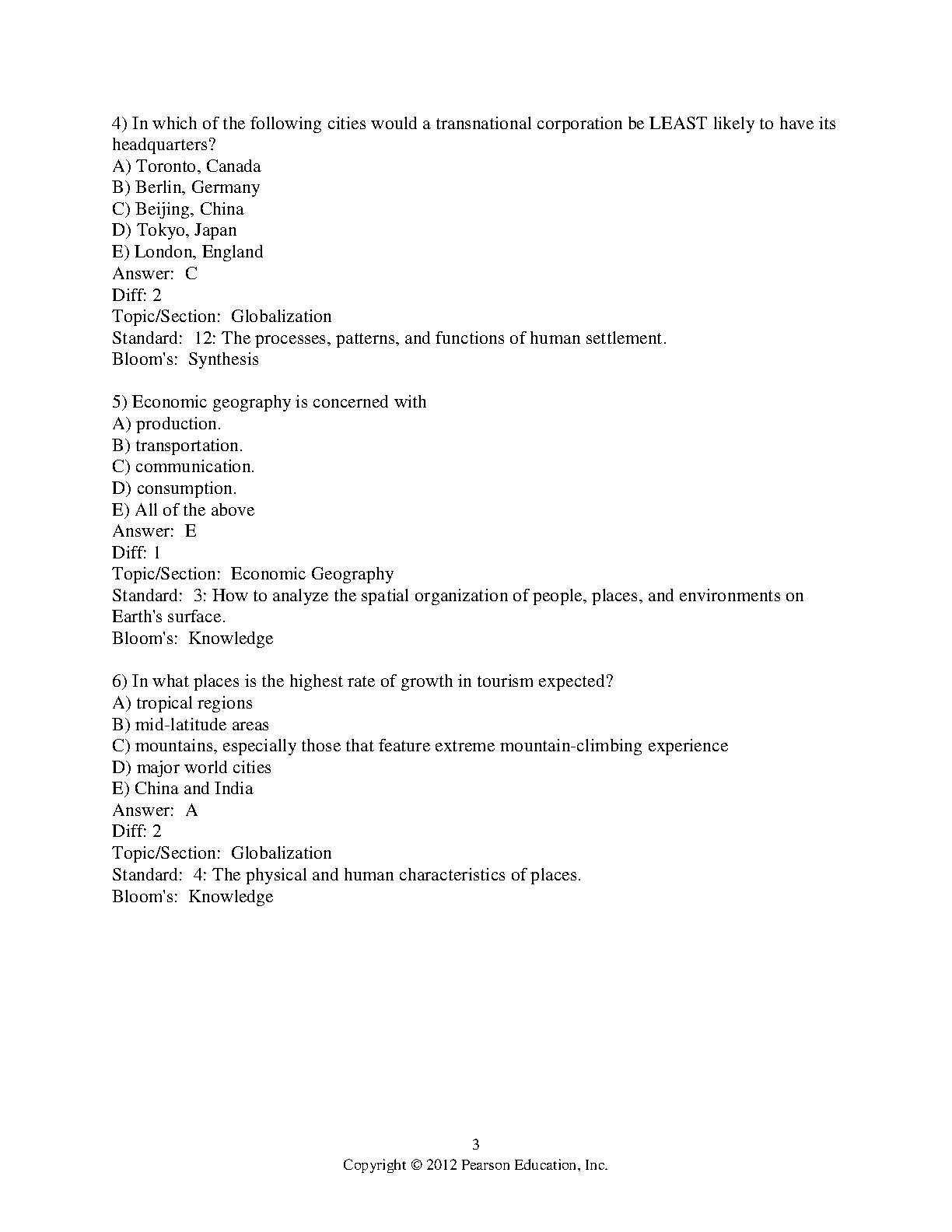 4) In which of the following cities would a transnational corporation be LEAST likely to have its headquarters?
A) Toronto, Canada
B) Berlin, Germany
C) Beijing, China
D) Tokyo, Japan
E) London, England
Answer: C
Diff: 2
Topic/Section: Globalization
Standard: 12: The processes, patterns, and functions of human settlement.
Bloom's: Synthesis

5) Economic geography is concerned with
A) production.
B) transportation.
C) communication.
D) consumption.
E) All of the above
Answer: E
Diff: 1
Topic/Section: Economic Geography
Standard: 3: How to analyze the spatial organization of people, places, and environments on Earth's surface.
Bloom's: Knowledge

6) In what places is the highest rate of growth in tourism expected?
A) tropical regions
B) mid-latitude areas
C) mountains, especially those that feature extreme mountain-climbing experience
D) major world cities
E) China and India
Answer: A
Diff: 2
Topic/Section: Globalization
Standard: 4: The physical and human characteristics of places.
Bloom's: Knowledge

3
Copyright © 2012 Pearson Education, Inc.